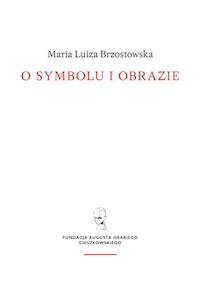 Maria Luiza Brzostowska

O SYMBOLU I OBRAZIE

FUNDACJA AUGUSTA HRABIEGO CIESZKOWSKIEGO